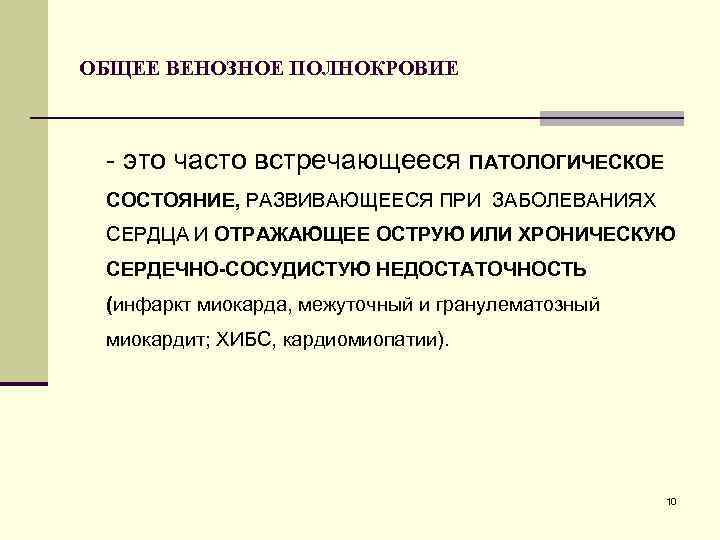 ОБЩЕЕ ВЕНОЗНОЕ ПОЛНОКРОВИЕ

- это часто встречающееся ПАТОЛОГИЧЕСКОЕ СОСТОЯНИЕ, РАЗВИВАЮЩЕЕСЯ ПРИ ЗАБОЛЕВАНИЯХ СЕРДЦА И ОТРАЖАЮЩЕЕ ОСТРУЮ ИЛИ ХРОНИЧЕСКУЮ СЕРДЕЧНО-СОСУДИСТУЮ НЕДОСТАТОЧНОСТЬ (инфаркт миокарда, межуточный и гранулематозный миокардит; ХИБС, кардиомиопатии).

10